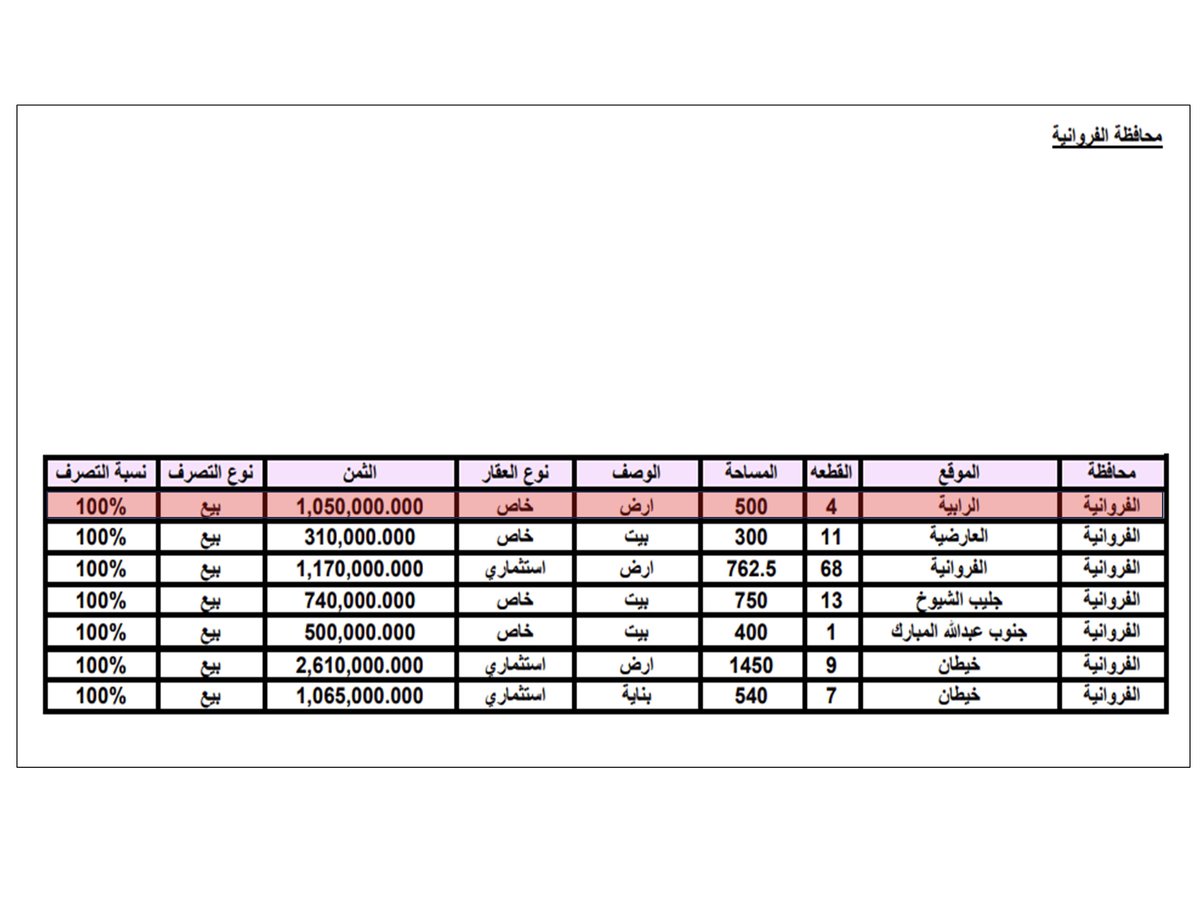 محافظة الفروانية

| محافظة | الموقع | القطعه | المساحة | الوصف | نوع العقار | الثمن | نوع التصرف | نسبة التصرف |
|---|---|---|---|---|---|---|---|---|
| الفروانية | الرابية | 4 | 500 | ارض | خاص | 1,050,000.000 | بيع | 100% |
| الفروانية | العارضية | 11 | 300 | بيت | خاص | 310,000.000 | بيع | 100% |
| الفروانية | الفروانية | 68 | 762.5 | ارض | استثماري | 1,170,000.000 | بيع | 100% |
| الفروانية | جليب الشيوخ | 13 | 750 | بيت | خاص | 740,000.000 | بيع | 100% |
| الفروانية | جنوب عبدالله المبارك | 1 | 400 | بيت | خاص | 500,000.000 | بيع | 100% |
| الفروانية | خيطان | 9 | 1450 | ارض | استثماري | 2,610,000.000 | بيع | 100% |
| الفروانية | خيطان | 7 | 540 | بناية | استثماري | 1,065,000.000 | بيع | 100% |